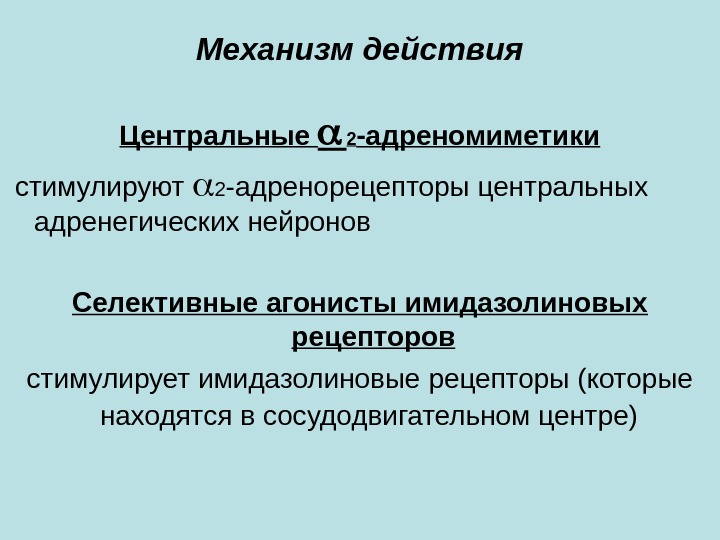 Механизм действия

Центральные $\alpha_2$-адреномиметики

стимулируют $\alpha_2$-адренорецепторы центральных адренегических нейронов

Селективные агонисты имидазолиновых рецепторов

стимулирует имидазолиновые рецепторы (которые находятся в сосудодвигательном центре)